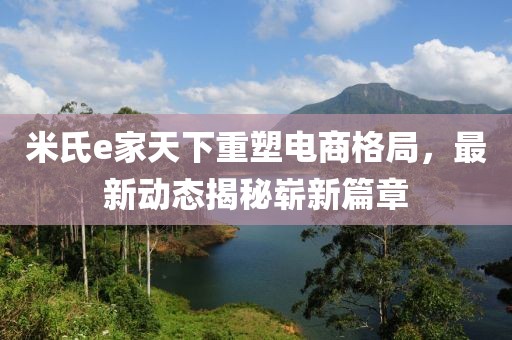 米氏e家天下重塑电商格局，最新动态揭秘崭新篇章